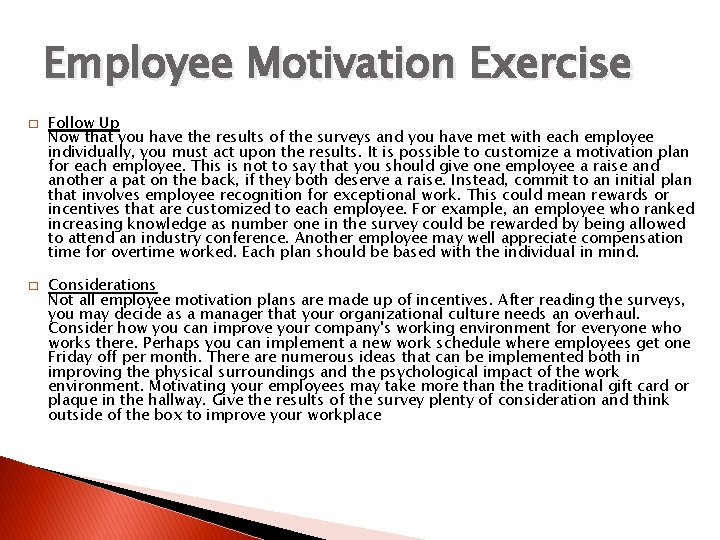 Employee Motivation Exercise

Follow Up
Now that you have the results of the surveys and you have met with each employee individually, you must act upon the results. It is possible to customize a motivation plan for each employee. This is not to say that you should give one employee a raise and another a pat on the back, if they both deserve a raise. Instead, commit to an initial plan that involves employee recognition for exceptional work. This could mean rewards or incentives that are customized to each employee. For example, an employee who ranked increasing knowledge as number one in the survey could be rewarded by being allowed to attend an industry conference. Another employee may well appreciate compensation time for overtime worked. Each plan should be based with the individual in mind.

Considerations
Not all employee motivation plans are made up of incentives. After reading the surveys, you may decide as a manager that your organizational culture needs an overhaul. Consider how you can improve your company's working environment for everyone who works there. Perhaps you can implement a new work schedule where employees get one Friday off per month. There are numerous ideas that can be implemented both in improving the physical surroundings and the psychological impact of the work environment. Motivating your employees may take more than the traditional gift card or plaque in the hallway. Give the results of the survey plenty of consideration and think outside of the box to improve your workplace